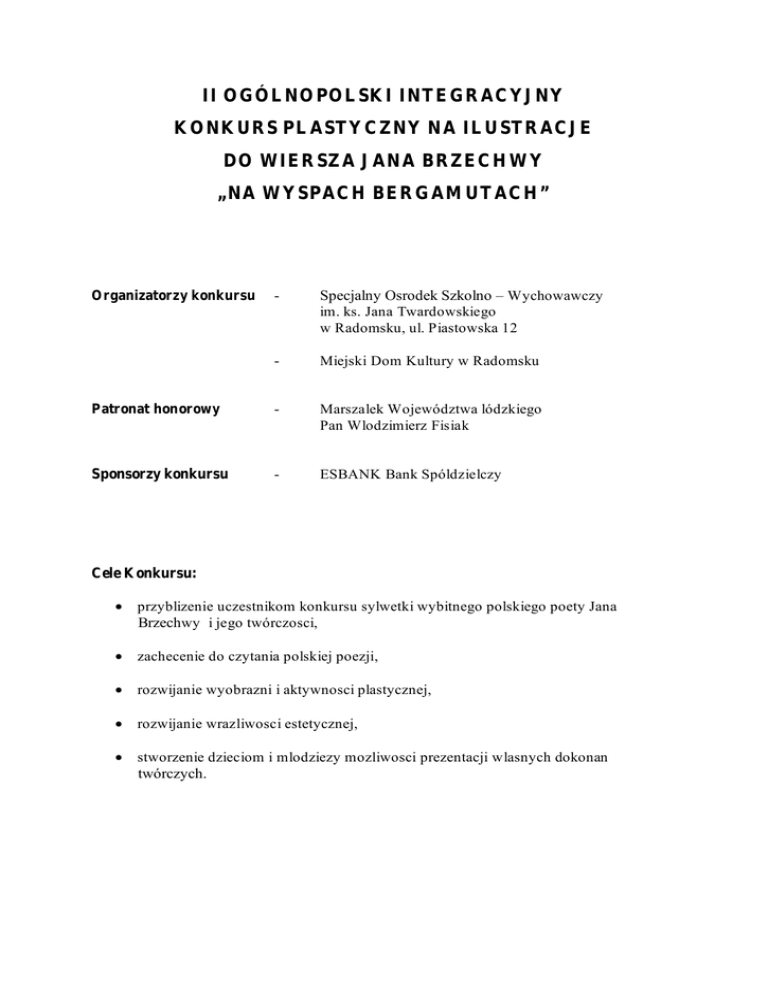 II OGÓLNOPOLSKI INTEGRACYJNY
KONKURS PLASTYCZNY NA ILUSTRACJE
DO WIERSZA JANA BRZECHWY
„NA WYSPACH BERGAMUTACH”

Organizatorzy konkursu - Specjalny Osrodek Szkolno – Wychowawczy im. ks. Jana Twardowskiego w Radomsku, ul. Piastowska 12

- Miejski Dom Kultury w Radomsku

Patronat honorowy - Marszalek Województwa lódzkiego Pan Wlodzimierz Fisiak

Sponsorzy konkursu - ESBANK Bank Spóldzielczy

Cele Konkursu:

• przyblizenie uczestnikom konkursu sylwetki wybitnego polskiego poety Jana Brzechwy i jego twórczosci,

• zachecenie do czytania polskiej poezji,

• rozwijanie wyobrazni i aktywnosci plastycznej,

• rozwijanie wrazliwosci estetycznej,

• stworzenie dzieciom i mlodziezy mozliwosci prezentacji wlasnych dokonan twórczych.